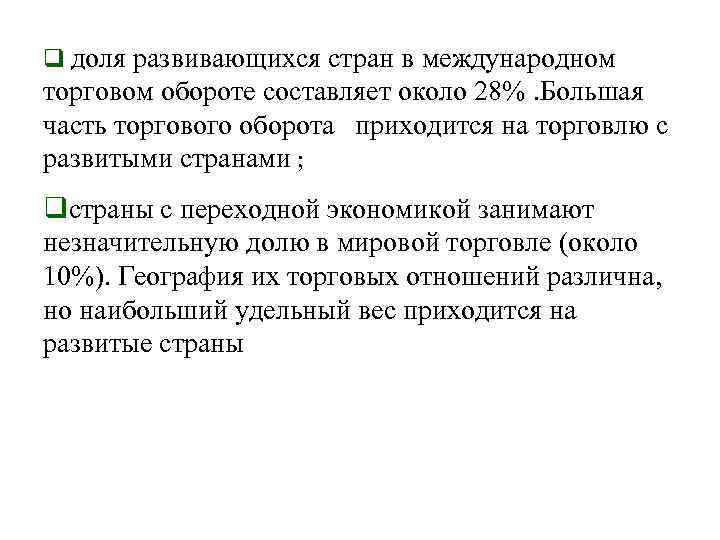 ❑ доля развивающихся стран в международном торговом обороте составляет около 28% .Большая часть торгового оборота приходится на торговлю с развитыми странами ;

❑страны с переходной экономикой занимают незначительную долю в мировой торговле (около 10%). География их торговых отношений различна, но наибольший удельный вес приходится на развитые страны